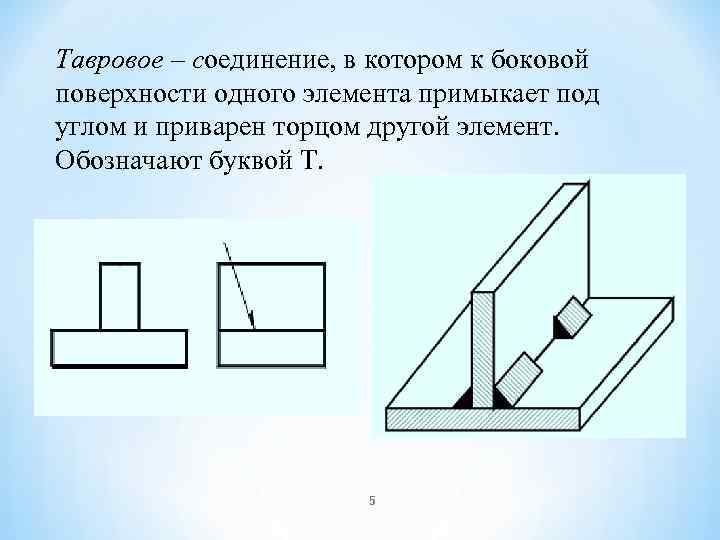 Тавровое – соединение, в котором к боковой поверхности одного элемента примыкает под углом и приварен торцом другой элемент. Обозначают буквой Т.

5